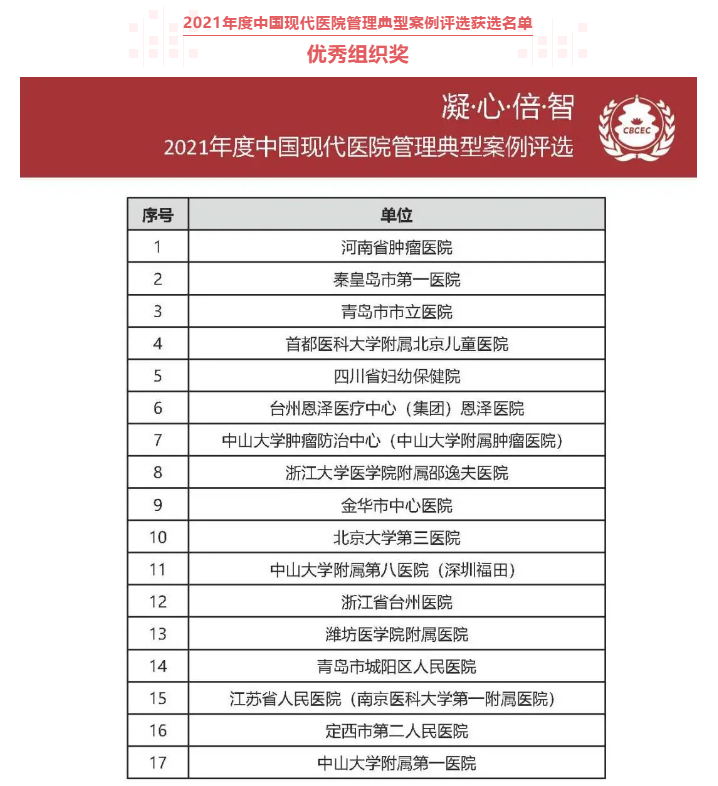 2021年度中国现代医院管理典型案例评选获选名单

优秀组织奖

凝·心·倍·智

2021年度中国现代医院管理典型案例评选

CBCEC

| 序号 | 单位 |
|---|---|
| 1 | 河南省肿瘤医院 |
| 2 | 秦皇岛市第一医院 |
| 3 | 青岛市市立医院 |
| 4 | 首都医科大学附属北京儿童医院 |
| 5 | 四川省妇幼保健院 |
| 6 | 台州恩泽医疗中心（集团）恩泽医院 |
| 7 | 中山大学肿瘤防治中心（中山大学附属肿瘤医院） |
| 8 | 浙江大学医学院附属邵逸夫医院 |
| 9 | 金华市中心医院 |
| 10 | 北京大学第三医院 |
| 11 | 中山大学附属第八医院（深圳福田） |
| 12 | 浙江省台州医院 |
| 13 | 潍坊医学院附属医院 |
| 14 | 青岛市城阳区人民医院 |
| 15 | 江苏省人民医院（南京医科大学第一附属医院） |
| 16 | 定西市第二人民医院 |
| 17 | 中山大学附属第一医院 |